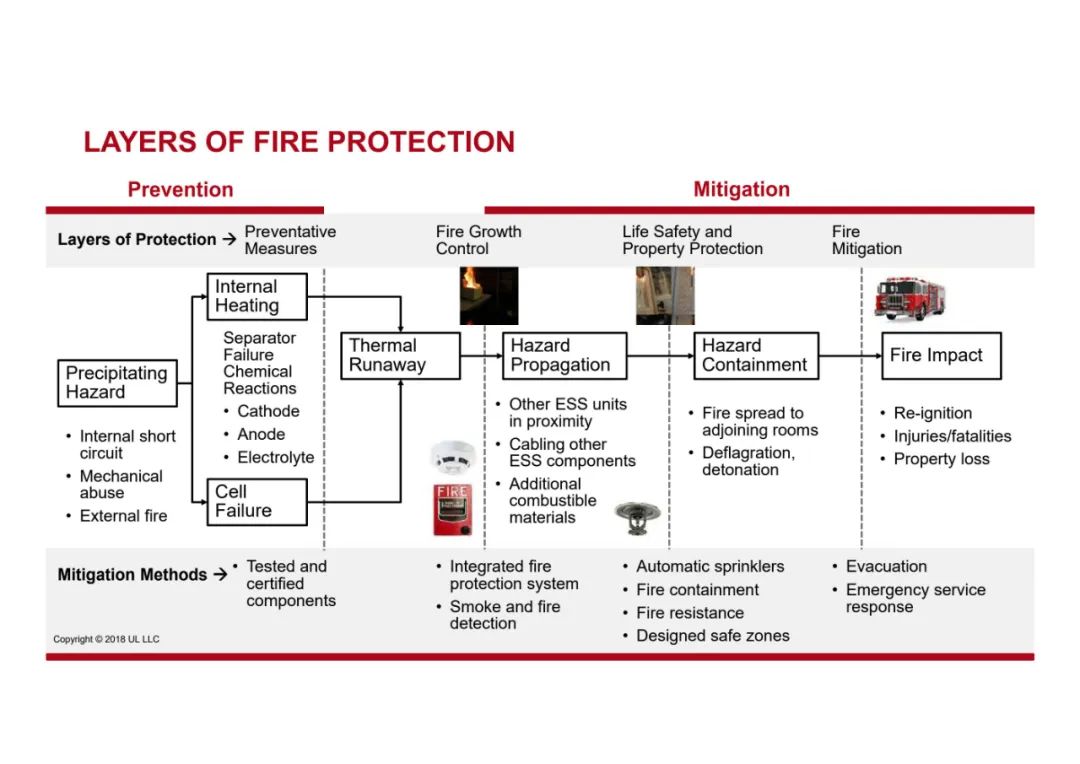 LAYERS OF FIRE PROTECTION

Prevention

Mitigation

Layers of Protection → Preventative Measures

Fire Growth Control

Life Safety and Property Protection

Fire Mitigation

Precipitating Hazard

• Internal short circuit
• Mechanical abuse
• External fire

Internal Heating

Separator Failure
Chemical Reactions
• Cathode
• Anode
• Electrolyte

Cell Failure

Thermal Runaway

Hazard Propagation

• Other ESS units in proximity
• Cabling other ESS components
• Additional combustible materials

FIRE

Hazard Containment

• Fire spread to adjoining rooms
• Deflagration, detonation

Fire Impact

• Re-ignition
• Injuries/fatalities
• Property loss

Mitigation Methods → • Tested and certified components

• Integrated fire protection system
• Smoke and fire detection

• Automatic sprinklers
• Fire containment
• Fire resistance
• Designed safe zones

• Evacuation
• Emergency service response

Copyright © 2018 UL LLC